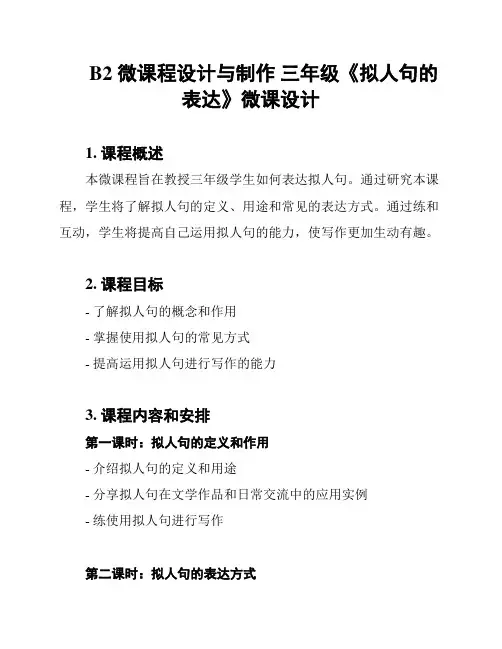 B2 微课程设计与制作 三年级《拟人句的表达》微课设计

1. 课程概述

本微课程旨在教授三年级学生如何表达拟人句。通过研究本课程，学生将了解拟人句的定义、用途和常见的表达方式。通过练和互动，学生将提高自己运用拟人句的能力，使写作更加生动有趣。

2. 课程目标

- 了解拟人句的概念和作用
- 掌握使用拟人句的常见方式
- 提高运用拟人句进行写作的能力

3. 课程内容和安排

第一课时：拟人句的定义和作用

- 介绍拟人句的定义和用途
- 分享拟人句在文学作品和日常交流中的应用实例
- 练使用拟人句进行写作

第二课时：拟人句的表达方式